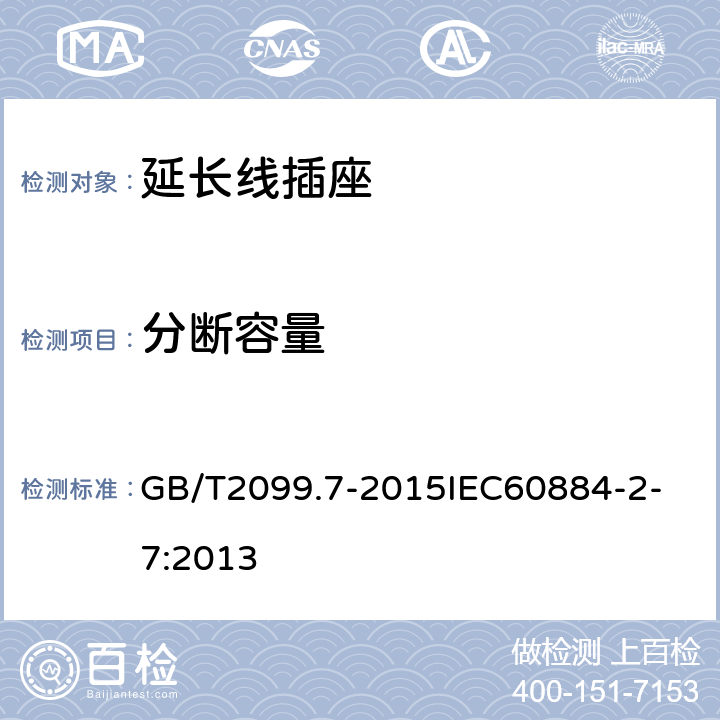 MA CNAS AL ilac-MRA

检测对象： 延长线插座

检测项目： 分断容量

检测标准： GB/T2099.7-2015IEC60884-2-7:2013

百检
Baijiantest.com

做检测 上百检
400-151-7153